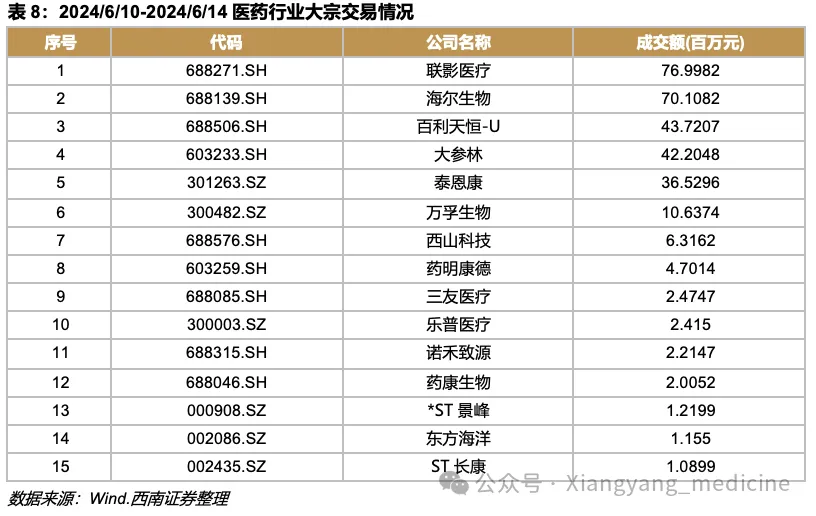 表8：2024/6/10-2024/6/14医药行业大宗交易情况

| 序号 | 代码 | 公司名称 | 成交额(百万元) |
|---|---|---|---|
| 1 | 688271.SH | 联影医疗 | 76.9982 |
| 2 | 688139.SH | 海尔生物 | 70.1082 |
| 3 | 688506.SH | 百利天恒-U | 43.7207 |
| 4 | 603233.SH | 大参林 | 42.2048 |
| 5 | 301263.SZ | 泰恩康 | 36.5296 |
| 6 | 300482.SZ | 万孚生物 | 10.6374 |
| 7 | 688576.SH | 西山科技 | 6.3162 |
| 8 | 603259.SH | 药明康德 | 4.7014 |
| 9 | 688085.SH | 三友医疗 | 2.4747 |
| 10 | 300003.SZ | 乐普医疗 | 2.415 |
| 11 | 688315.SH | 诺禾致源 | 2.2147 |
| 12 | 688046.SH | 药康生物 | 2.0052 |
| 13 | 000908.SZ | *ST景峰 | 1.2199 |
| 14 | 002086.SZ | 东方海洋 | 1.155 |
| 15 | 002435.SZ | ST长康 | 1.0899 |

数据来源：Wind.西南证券整理

公众号 · Xiangyang_medicine